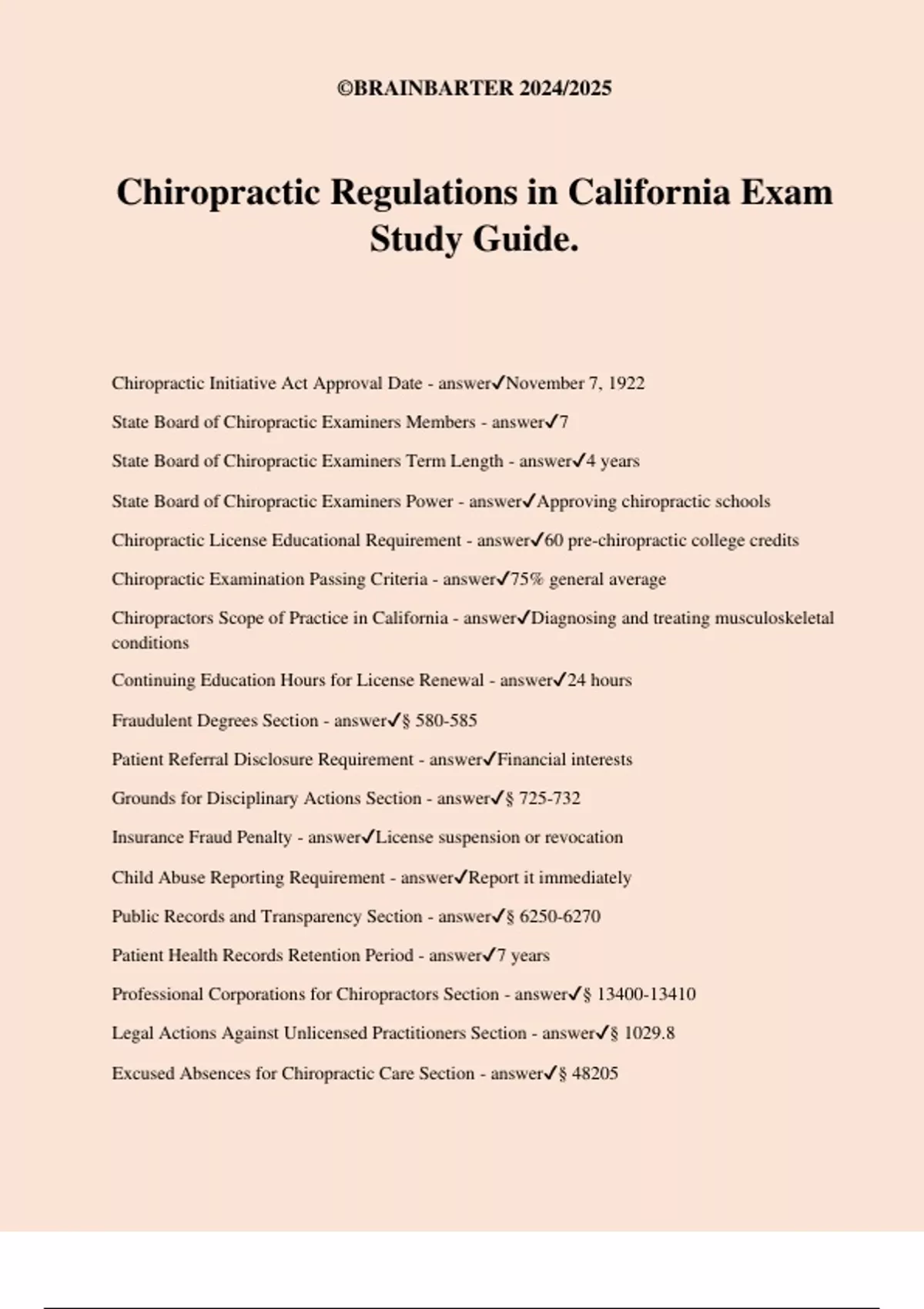 ©BRAINBARTER 2024/2025

Chiropractic Regulations in California Exam Study Guide.

Chiropractic Initiative Act Approval Date - answer✓November 7, 1922

State Board of Chiropractic Examiners Members - answer✓7

State Board of Chiropractic Examiners Term Length - answer✓4 years

State Board of Chiropractic Examiners Power - answer✓Approving chiropractic schools

Chiropractic License Educational Requirement - answer✓60 pre-chiropractic college credits

Chiropractic Examination Passing Criteria - answer✓75% general average

Chiropractors Scope of Practice in California - answer✓Diagnosing and treating musculoskeletal conditions

Continuing Education Hours for License Renewal - answer✓24 hours

Fraudulent Degrees Section - answer✓§ 580-585

Patient Referral Disclosure Requirement - answer✓Financial interests

Grounds for Disciplinary Actions Section - answer✓§ 725-732

Insurance Fraud Penalty - answer✓License suspension or revocation

Child Abuse Reporting Requirement - answer✓Report it immediately

Public Records and Transparency Section - answer✓§ 6250-6270

Patient Health Records Retention Period - answer✓7 years

Professional Corporations for Chiropractors Section - answer✓§ 13400-13410

Legal Actions Against Unlicensed Practitioners Section - answer✓§ 1029.8

Excused Absences for Chiropractic Care Section - answer✓§ 48205